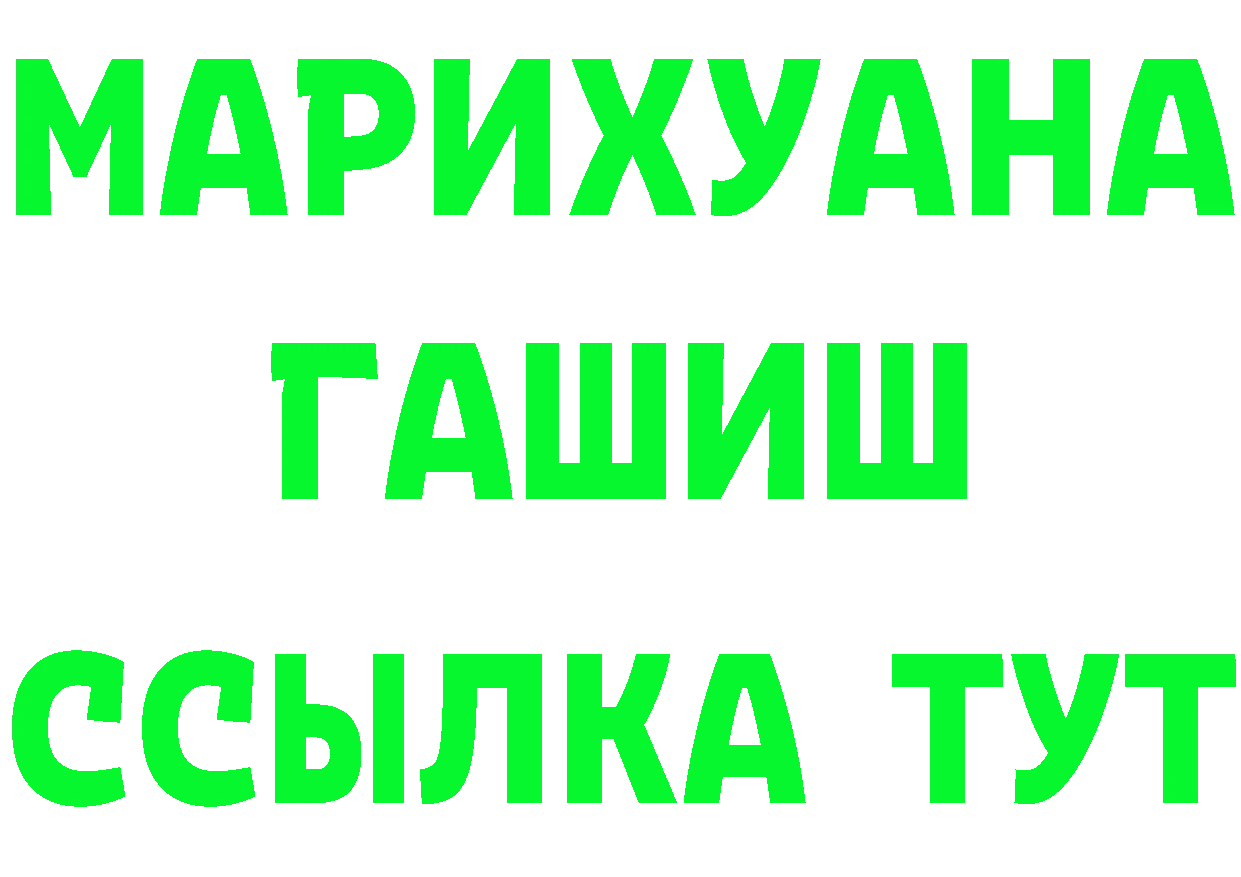 МАРИХУАНА
ГАШИШ
ССЫЛКА ТУТ